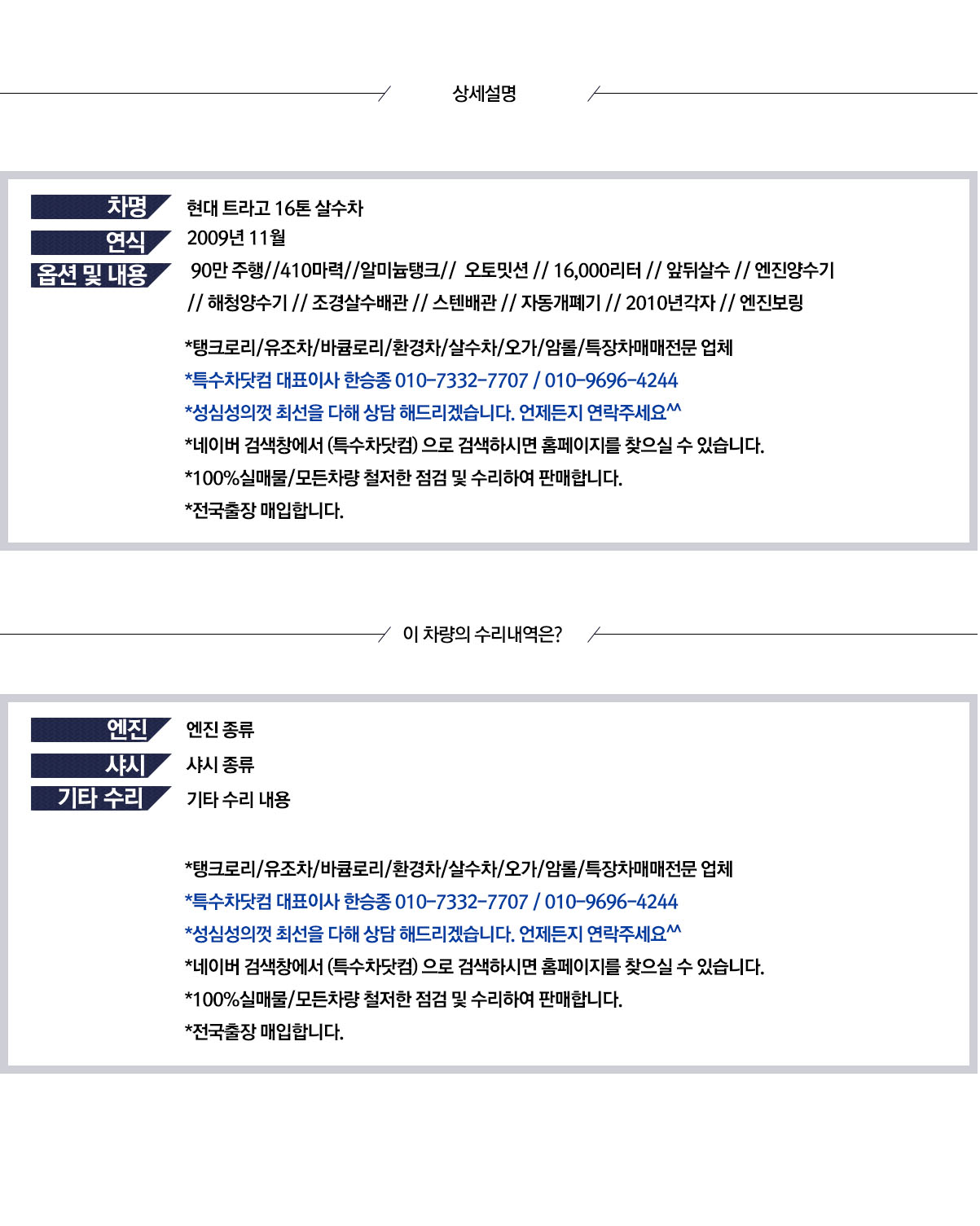 상세설명

차명 현대 트라고 16톤 살수차
연식 2009년 11월
옵션 및 내용 90만 주행//410마력//알미늄탱크// 오토밋션 // 16,000리터 // 앞뒤살수 // 엔진양수기 // 해청양수기 // 조경살수배관 // 스텐배관 // 자동개폐기 // 2010년각자 // 엔진보링

*탱크로리/유조차/바큠로리/환경차/살수차/오가/암롤/특장차매매전문 업체
*특수차닷컴 대표이사 한승종 010-7332-7707 / 010-9696-4244
*성심성의껏 최선을 다해 상담 해드리겠습니다. 언제든지 연락주세요^^
*네이버 검색창에서 (특수차닷컴) 으로 검색하시면 홈페이지를 찾으실 수 있습니다.
*100%실매물/모든차량 철저한 점검 및 수리하여 판매합니다.
*전국출장 매입합니다.

이 차량의 수리내역은?

엔진 엔진 종류
샤시 샤시 종류
기타 수리 기타 수리 내용

*탱크로리/유조차/바큠로리/환경차/살수차/오가/암롤/특장차매매전문 업체
*특수차닷컴 대표이사 한승종 010-7332-7707 / 010-9696-4244
*성심성의껏 최선을 다해 상담 해드리겠습니다. 언제든지 연락주세요^^
*네이버 검색창에서 (특수차닷컴) 으로 검색하시면 홈페이지를 찾으실 수 있습니다.
*100%실매물/모든차량 철저한 점검 및 수리하여 판매합니다.
*전국출장 매입합니다.